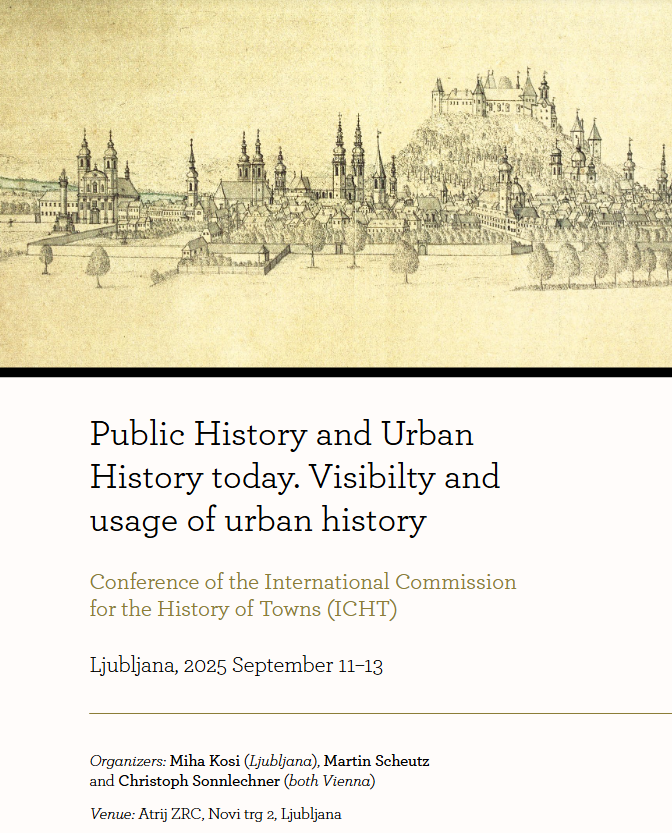 Public History and Urban History today. Visibilty and usage of urban history

Conference of the International Commission for the History of Towns (ICHT)

Ljubljana, 2025 September 11–13

Organizers: Miha Kosi (Ljubljana), Martin Scheutz and Christoph Sonnlechner (both Vienna)

Venue: Atrij ZRC, Novi trg 2, Ljubljana